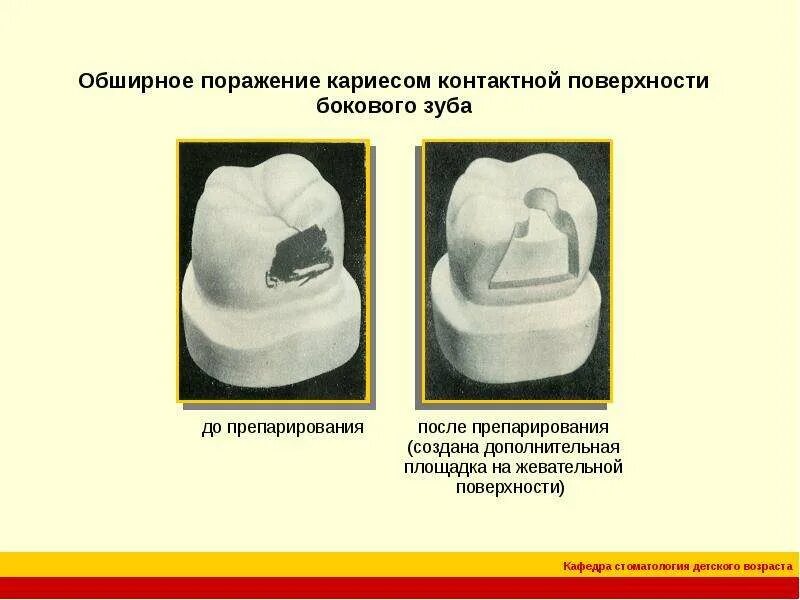 Обширное поражение кариесом контактной поверхности бокового зуба

до препарирования

после препарирования (создана дополнительная площадка на жевательной поверхности)

Кафедра стоматология детского возраста